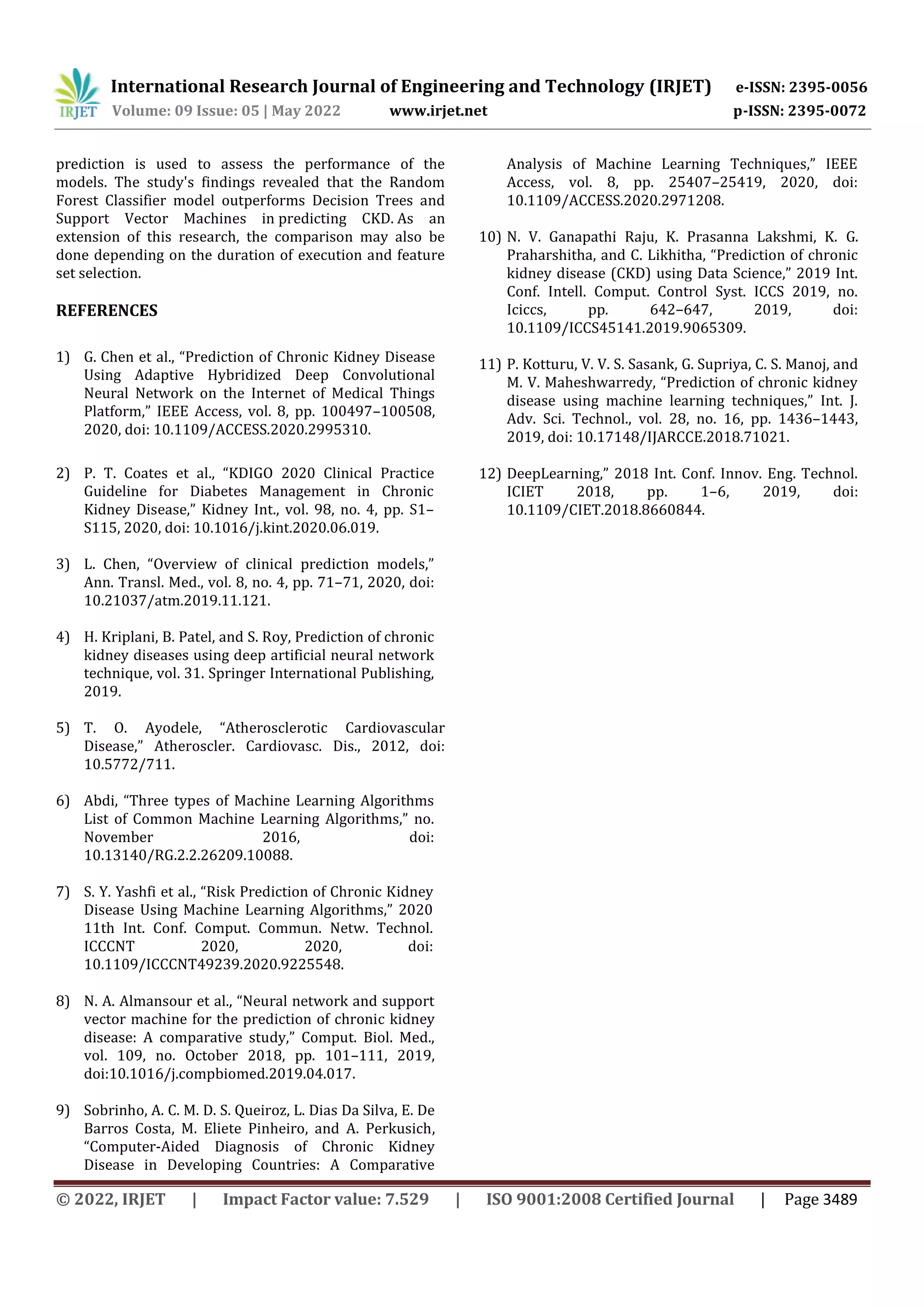 IRJET

International Research Journal of Engineering and Technology (IRJET) e-ISSN: 2395-0056
Volume: 09 Issue: 05 | May 2022 www.irjet.net p-ISSN: 2395-0072

prediction is used to assess the performance of the models. The study's findings revealed that the Random Forest Classifier model outperforms Decision Trees and Support Vector Machines in predicting CKD. As an extension of this research, the comparison may also be done depending on the duration of execution and feature set selection.

REFERENCES

1) G. Chen et al., “Prediction of Chronic Kidney Disease Using Adaptive Hybridized Deep Convolutional Neural Network on the Internet of Medical Things Platform,” IEEE Access, vol. 8, pp. 100497–100508, 2020, doi: 10.1109/ACCESS.2020.2995310.

2) P. T. Coates et al., “KDIGO 2020 Clinical Practice Guideline for Diabetes Management in Chronic Kidney Disease,” Kidney Int., vol. 98, no. 4, pp. S1–S115, 2020, doi: 10.1016/j.kint.2020.06.019.

3) L. Chen, “Overview of clinical prediction models,” Ann. Transl. Med., vol. 8, no. 4, pp. 71–71, 2020, doi: 10.21037/atm.2019.11.121.

4) H. Kriplani, B. Patel, and S. Roy, Prediction of chronic kidney diseases using deep artificial neural network technique, vol. 31. Springer International Publishing, 2019.

5) T. O. Ayodele, “Atherosclerotic Cardiovascular Disease,” Atheroscler. Cardiovasc. Dis., 2012, doi: 10.5772/711.

6) Abdi, “Three types of Machine Learning Algorithms List of Common Machine Learning Algorithms,” no. November 2016, doi: 10.13140/RG.2.2.26209.10088.

7) S. Y. Yashfi et al., “Risk Prediction of Chronic Kidney Disease Using Machine Learning Algorithms,” 2020 11th Int. Conf. Comput. Commun. Netw. Technol. ICCCNT 2020, 2020, doi: 10.1109/ICCCNT49239.2020.9225548.

8) N. A. Almansour et al., “Neural network and support vector machine for the prediction of chronic kidney disease: A comparative study,” Comput. Biol. Med., vol. 109, no. October 2018, pp. 101–111, 2019, doi:10.1016/j.compbiomed.2019.04.017.

9) Sobrinho, A. C. M. D. S. Queiroz, L. Dias Da Silva, E. De Barros Costa, M. Eliete Pinheiro, and A. Perkusich, “Computer-Aided Diagnosis of Chronic Kidney Disease in Developing Countries: A Comparative Analysis of Machine Learning Techniques,” IEEE Access, vol. 8, pp. 25407–25419, 2020, doi: 10.1109/ACCESS.2020.2971208.

10) N. V. Ganapathi Raju, K. Prasanna Lakshmi, K. G. Praharshitha, and C. Likhitha, “Prediction of chronic kidney disease (CKD) using Data Science,” 2019 Int. Conf. Intell. Comput. Control Syst. ICCS 2019, no. Iciccs, pp. 642–647, 2019, doi: 10.1109/ICCS45141.2019.9065309.

11) P. Kotturu, V. V. S. Sasank, G. Supriya, C. S. Manoj, and M. V. Maheshwarredy, “Prediction of chronic kidney disease using machine learning techniques,” Int. J. Adv. Sci. Technol., vol. 28, no. 16, pp. 1436–1443, 2019, doi: 10.17148/IJARCCE.2018.71021.

12) DeepLearning,” 2018 Int. Conf. Innov. Eng. Technol. ICIET 2018, pp. 1–6, 2019, doi: 10.1109/CIET.2018.8660844.

© 2022, IRJET | Impact Factor value: 7.529 | ISO 9001:2008 Certified Journal | Page 3489